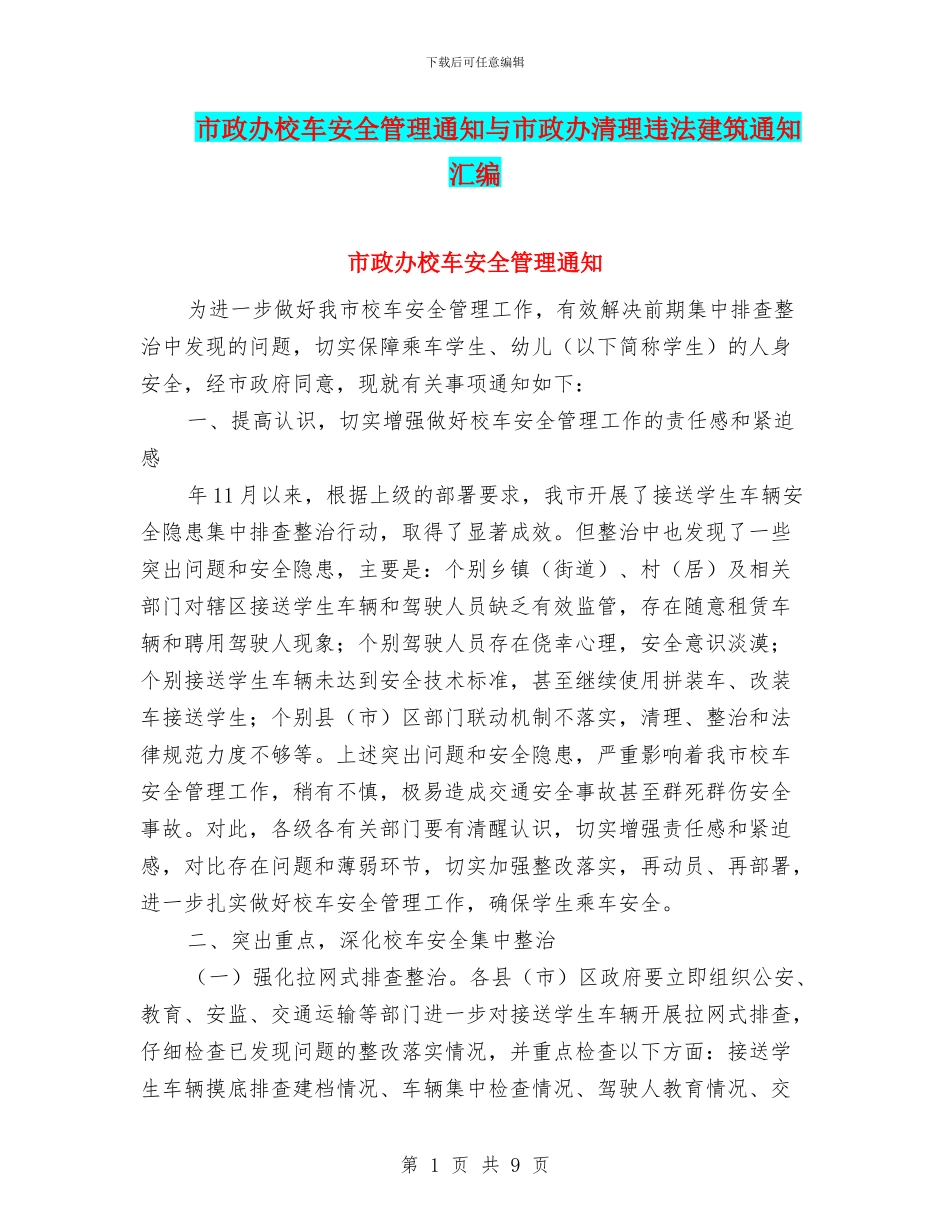 下载后可任意编辑

市政办校车安全管理通知与市政办清理违法建筑通知汇编

市政办校车安全管理通知

为进一步做好我市校车安全管理工作，有效解决前期集中排查整治中发现的问题，切实保障乘车学生、幼儿（以下简称学生）的人身安全，经市政府同意，现就有关事项通知如下：

一、提高认识，切实增强做好校车安全管理工作的责任感和紧迫感

年11月以来，根据上级的部署要求，我市开展了接送学生车辆安全隐患集中排查整治行动，取得了显著成效。但整治中也发现了一些突出问题和安全隐患，主要是：个别乡镇（街道）、村（居）及相关部门对辖区接送学生车辆和驾驶人员缺乏有效监管，存在随意租赁车辆和聘用驾驶人现象；个别驾驶人员存在侥幸心理，安全意识淡漠；个别接送学生车辆未达到安全技术标准，甚至继续使用拼装车、改装车接送学生；个别县（市）区部门联动机制不落实，清理、整治和法律规范力度不够等。上述突出问题和安全隐患，严重影响着我市校车安全管理工作，稍有不慎，极易造成交通安全事故甚至群死群伤安全事故。对此，各级各有关部门要有清醒认识，切实增强责任感和紧迫感，对比存在问题和薄弱环节，切实加强整改落实，再动员、再部署，进一步扎实做好校车安全管理工作，确保学生乘车安全。

二、突出重点，深化校车安全集中整治

（一）强化拉网式排查整治。各县（市）区政府要立即组织公安、教育、安监、交通运输等部门进一步对接送学生车辆开展拉网式排查，仔细检查已发现问题的整改落实情况，并重点检查以下方面：接送学生车辆摸底排查建档情况、车辆集中检查情况、驾驶人教育情况、交

第 1 页 共 9 页